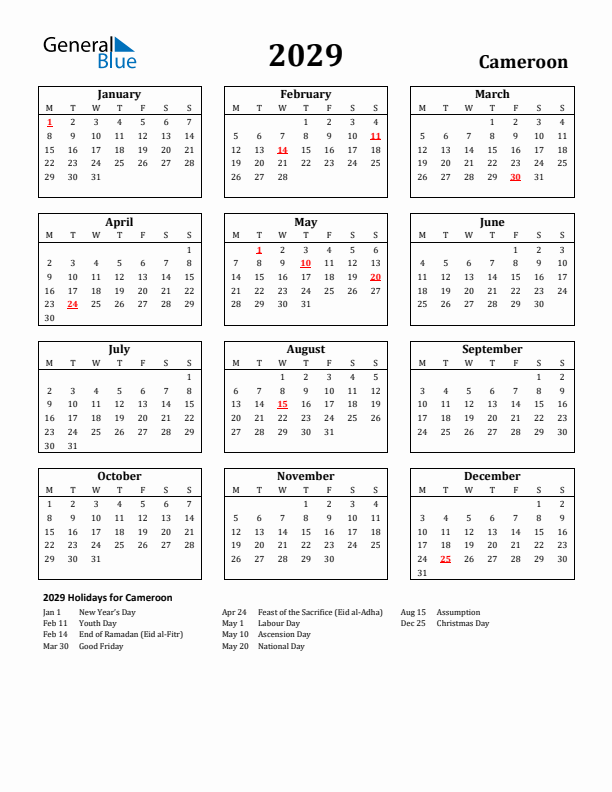 General Blue

2029

Cameroon

January

| M | T | W | T | F | S | S |
|---|---|---|---|---|---|---|
| 1 | 2 | 3 | 4 | 5 | 6 | 7 |
| 8 | 9 | 10 | 11 | 12 | 13 | 14 |
| 15 | 16 | 17 | 18 | 19 | 20 | 21 |
| 22 | 23 | 24 | 25 | 26 | 27 | 28 |
| 29 | 30 | 31 | | | | |

February

| M | T | W | T | F | S | S |
|---|---|---|---|---|---|---|
| | | | 1 | 2 | 3 | 4 |
| 5 | 6 | 7 | 8 | 9 | 10 | 11 |
| 12 | 13 | 14 | 15 | 16 | 17 | 18 |
| 19 | 20 | 21 | 22 | 23 | 24 | 25 |
| 26 | 27 | 28 | | | | |

March

| M | T | W | T | F | S | S |
|---|---|---|---|---|---|---|
| | | | 1 | 2 | 3 | 4 |
| 5 | 6 | 7 | 8 | 9 | 10 | 11 |
| 12 | 13 | 14 | 15 | 16 | 17 | 18 |
| 19 | 20 | 21 | 22 | 23 | 24 | 25 |
| 26 | 27 | 28 | 29 | 30 | 31 | |

April

| M | T | W | T | F | S | S |
|---|---|---|---|---|---|---|
| | | | | | | 1 |
| 2 | 3 | 4 | 5 | 6 | 7 | 8 |
| 9 | 10 | 11 | 12 | 13 | 14 | 15 |
| 16 | 17 | 18 | 19 | 20 | 21 | 22 |
| 23 | 24 | 25 | 26 | 27 | 28 | 29 |
| 30 | | | | | | |

May

| M | T | W | T | F | S | S |
|---|---|---|---|---|---|---|
| | 1 | 2 | 3 | 4 | 5 | 6 |
| 7 | 8 | 9 | 10 | 11 | 12 | 13 |
| 14 | 15 | 16 | 17 | 18 | 19 | 20 |
| 21 | 22 | 23 | 24 | 25 | 26 | 27 |
| 28 | 29 | 30 | 31 | | | |

June

| M | T | W | T | F | S | S |
|---|---|---|---|---|---|---|
| | | | | 1 | 2 | 3 |
| 4 | 5 | 6 | 7 | 8 | 9 | 10 |
| 11 | 12 | 13 | 14 | 15 | 16 | 17 |
| 18 | 19 | 20 | 21 | 22 | 23 | 24 |
| 25 | 26 | 27 | 28 | 29 | 30 | |

July

| M | T | W | T | F | S | S |
|---|---|---|---|---|---|---|
| | | | | | | 1 |
| 2 | 3 | 4 | 5 | 6 | 7 | 8 |
| 9 | 10 | 11 | 12 | 13 | 14 | 15 |
| 16 | 17 | 18 | 19 | 20 | 21 | 22 |
| 23 | 24 | 25 | 26 | 27 | 28 | 29 |
| 30 | 31 | | | | | |

August

| M | T | W | T | F | S | S |
|---|---|---|---|---|---|---|
| | | 1 | 2 | 3 | 4 | 5 |
| 6 | 7 | 8 | 9 | 10 | 11 | 12 |
| 13 | 14 | 15 | 16 | 17 | 18 | 19 |
| 20 | 21 | 22 | 23 | 24 | 25 | 26 |
| 27 | 28 | 29 | 30 | 31 | | |

September

| M | T | W | T | F | S | S |
|---|---|---|---|---|---|---|
| | | | | | 1 | 2 |
| 3 | 4 | 5 | 6 | 7 | 8 | 9 |
| 10 | 11 | 12 | 13 | 14 | 15 | 16 |
| 17 | 18 | 19 | 20 | 21 | 22 | 23 |
| 24 | 25 | 26 | 27 | 28 | 29 | 30 |

October

| M | T | W | T | F | S | S |
|---|---|---|---|---|---|---|
| 1 | 2 | 3 | 4 | 5 | 6 | 7 |
| 8 | 9 | 10 | 11 | 12 | 13 | 14 |
| 15 | 16 | 17 | 18 | 19 | 20 | 21 |
| 22 | 23 | 24 | 25 | 26 | 27 | 28 |
| 29 | 30 | 31 | | | | |

November

| M | T | W | T | F | S | S |
|---|---|---|---|---|---|---|
| | | | 1 | 2 | 3 | 4 |
| 5 | 6 | 7 | 8 | 9 | 10 | 11 |
| 12 | 13 | 14 | 15 | 16 | 17 | 18 |
| 19 | 20 | 21 | 22 | 23 | 24 | 25 |
| 26 | 27 | 28 | 29 | 30 | | |

December

| M | T | W | T | F | S | S |
|---|---|---|---|---|---|---|
| | | | | | 1 | 2 |
| 3 | 4 | 5 | 6 | 7 | 8 | 9 |
| 10 | 11 | 12 | 13 | 14 | 15 | 16 |
| 17 | 18 | 19 | 20 | 21 | 22 | 23 |
| 24 | 25 | 26 | 27 | 28 | 29 | 30 |
| 31 | | | | | | |

2029 Holidays for Cameroon

Jan 1 New Year's Day
Feb 11 Youth Day
Feb 14 End of Ramadan (Eid al-Fitr)
Mar 30 Good Friday

Apr 24 Feast of the Sacrifice (Eid al-Adha)
May 1 Labour Day
May 10 Ascension Day
May 20 National Day

Aug 15 Assumption
Dec 25 Christmas Day